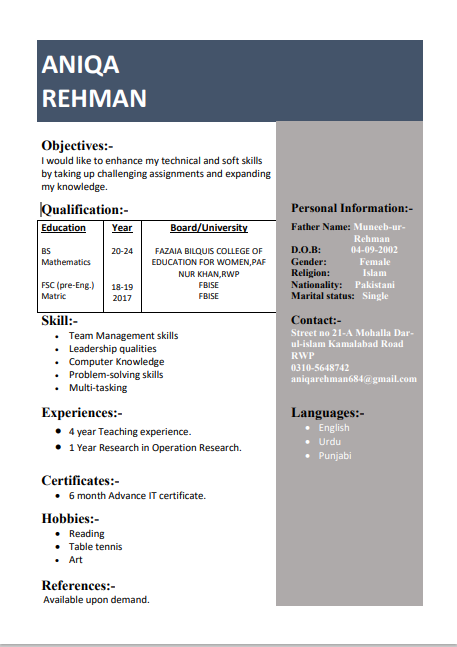 ANIQA
REHMAN

Objectives:-
I would like to enhance my technical and soft skills by taking up challenging assignments and expanding my knowledge.

Qualification:-

| Education | Year | Board/University |
|---|---|---|
| BS Mathematics | 20-24 | FAZAIA BILQUIS COLLEGE OF EDUCATION FOR WOMEN,PAF NUR KHAN,RWP |
| FSC (pre-Eng.) | 18-19 | FBISE |
| Matric | 2017 | FBISE |

Skill:-
- Team Management skills
- Leadership qualities
- Computer Knowledge
- Problem-solving skills
- Multi-tasking

Experiences:-
- 4 year Teaching experience.
- 1 Year Research in Operation Research.

Certificates:-
- 6 month Advance IT certificate.

Hobbies:-
- Reading
- Table tennis
- Art

References:-
Available upon demand.

Personal Information:-
Father Name: Muneeb-ur-Rehman
D.O.B: 04-09-2002
Gender: Female
Religion: Islam
Nationality: Pakistani
Marital status: Single

Contact:-
Street no 21-A Mohalla Dar-ul-islam Kamalabad Road RWP
0310-5648742
aniqarehman684@gmail.com

Languages:-
- English
- Urdu
- Punjabi